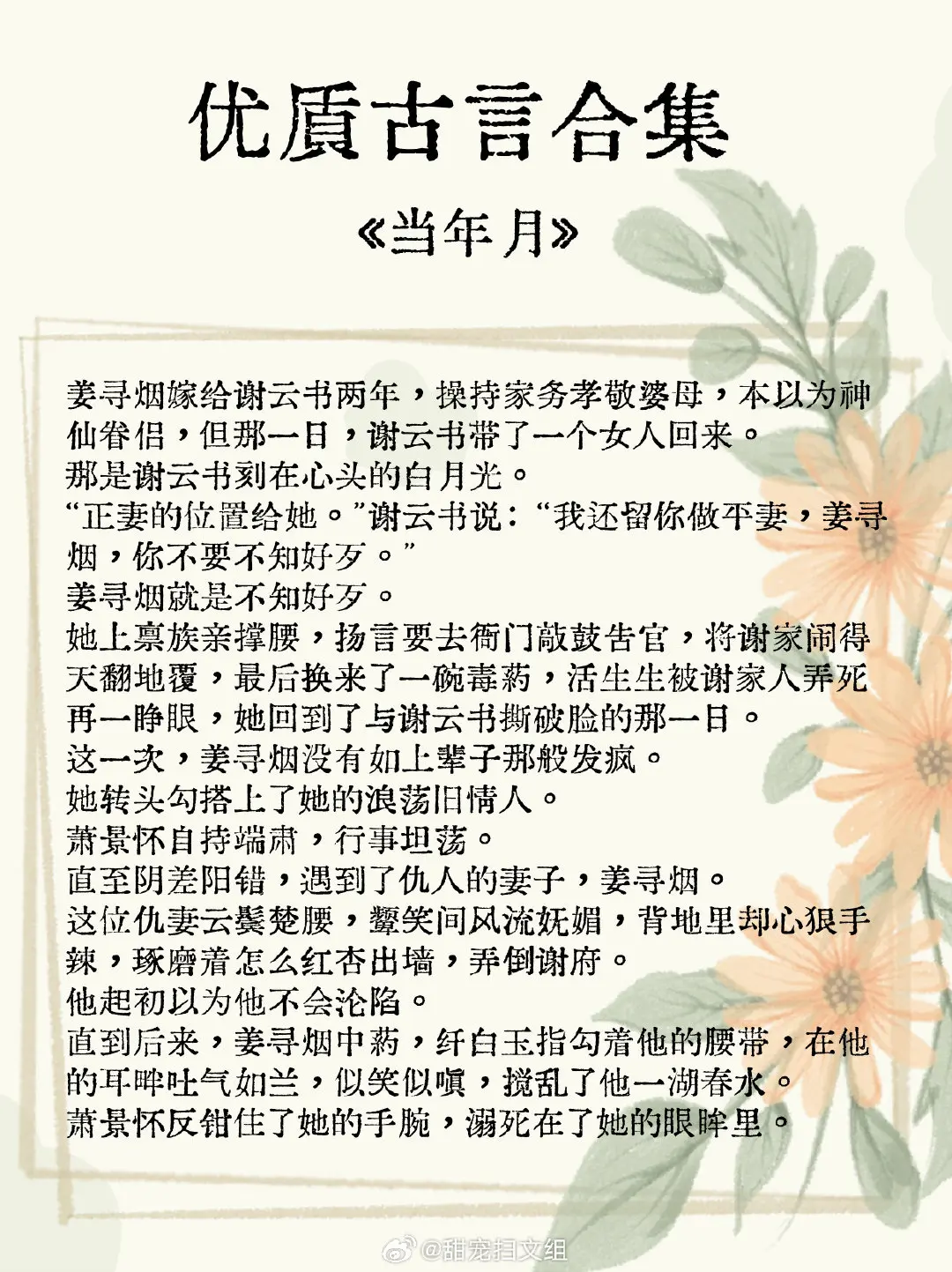 优质古言合集

《当年月》

姜寻烟嫁给谢云书两年，操持家务孝敬婆母，本以为神仙眷侣，但那一日，谢云书带了一个女人回来。
那是谢云书刻在心头的白月光。
“正妻的位置给她。”谢云书说：“我还留你做平妻，姜寻烟，你不要不知好歹。”
姜寻烟就是不知好歹。
她上禀族亲撑腰，扬言要去衙门敲鼓告官，将谢家闹得天翻地覆，最后换来了一碗毒药，活生生被谢家人弄死
再一睁眼，她回到了与谢云书撕破脸的那一日。
这一次，姜寻烟没有如上辈子那般发疯。
她转头勾搭上了她的浪荡旧情人。
萧景怀自持端肃，行事坦荡。
直至阴差阳错，遇到了仇人的妻子，姜寻烟。
这位仇妻云鬓楚腰，颦笑间风流妩媚，背地里却心狠手辣，琢磨着怎么红杏出墙，弄倒谢府。
他起初以为他不会沦陷。
直到后来，姜寻烟中药，纤白玉指勾着他的腰带，在他的耳畔吐气如兰，似笑似嗔，搅乱了他一湖春水。
萧景怀反钳住了她的手腕，溺死在了她的眼眸里。

@甜宠扫文组